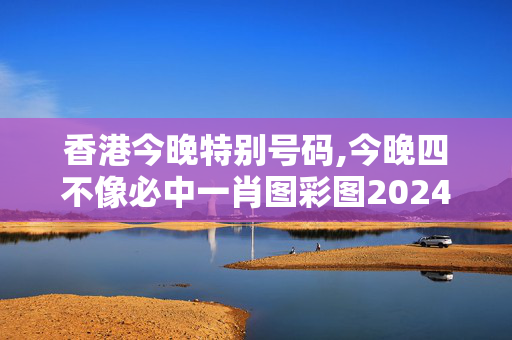 香港今晚特别号码,今晚四不像必中一肖图彩图2024